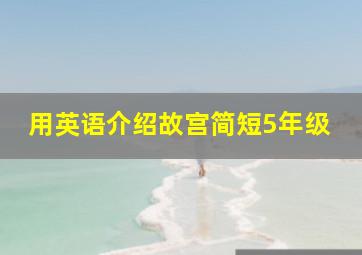 用英语介绍故宫简短5年级